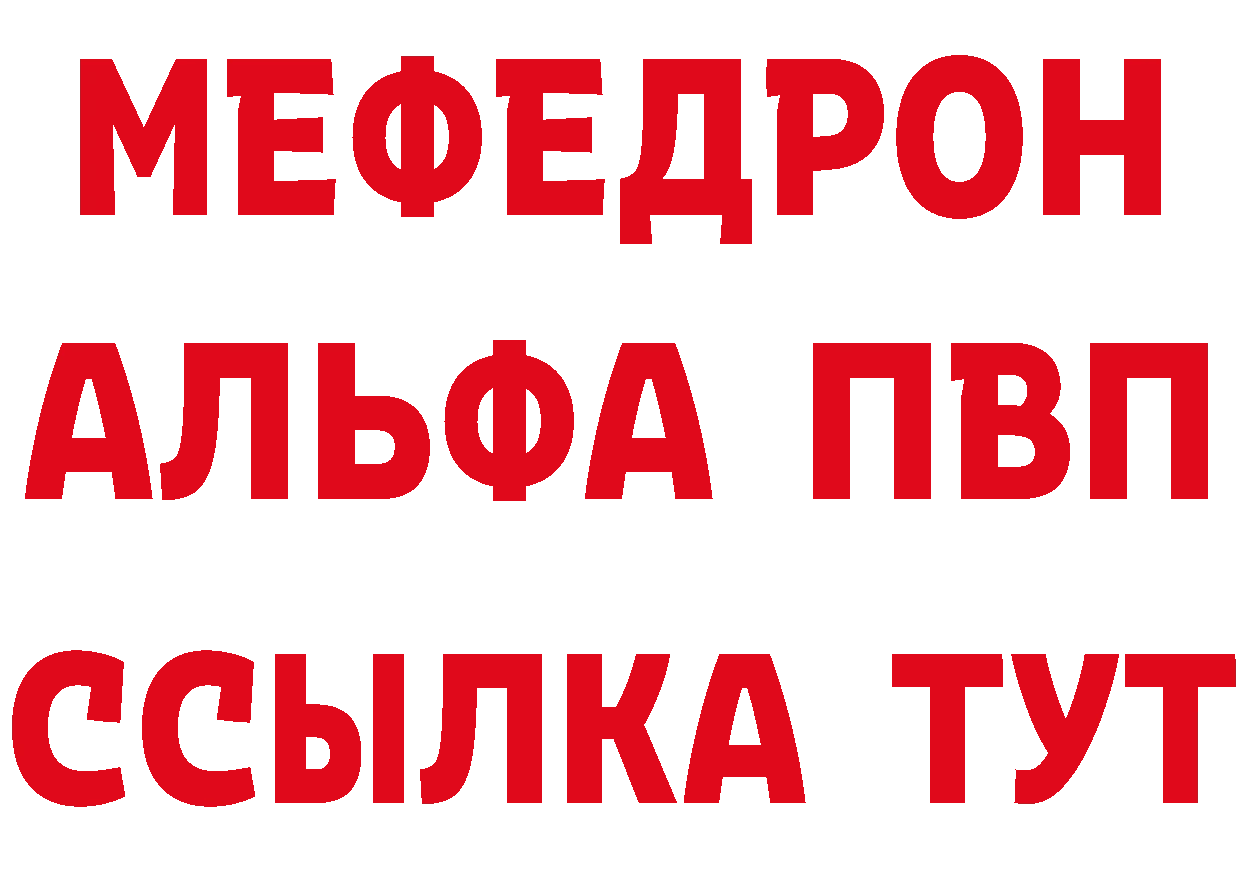 МЕФЕДРОН
АЛЬФА ПВП
ССЫЛКА ТУТ